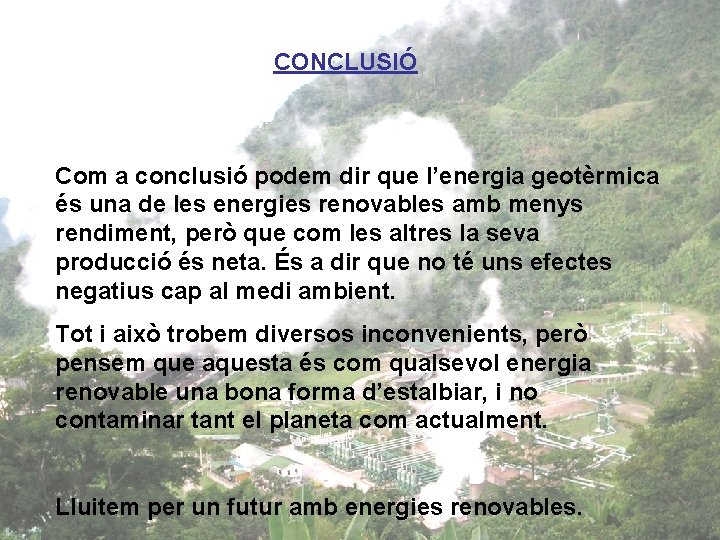 CONCLUSIÓ

Com a conclusió podem dir que l'energia geotèrmica és una de les energies renovables amb menys rendiment, però que com les altres la seva producció és neta. És a dir que no té uns efectes negatius cap al medi ambient.

Tot i això trobem diversos inconvenients, però pensem que aquesta és com qualsevol energia renovable una bona forma d'estalbiar, i no contaminar tant el planeta com actualment.

Lluitem per un futur amb energies renovables.